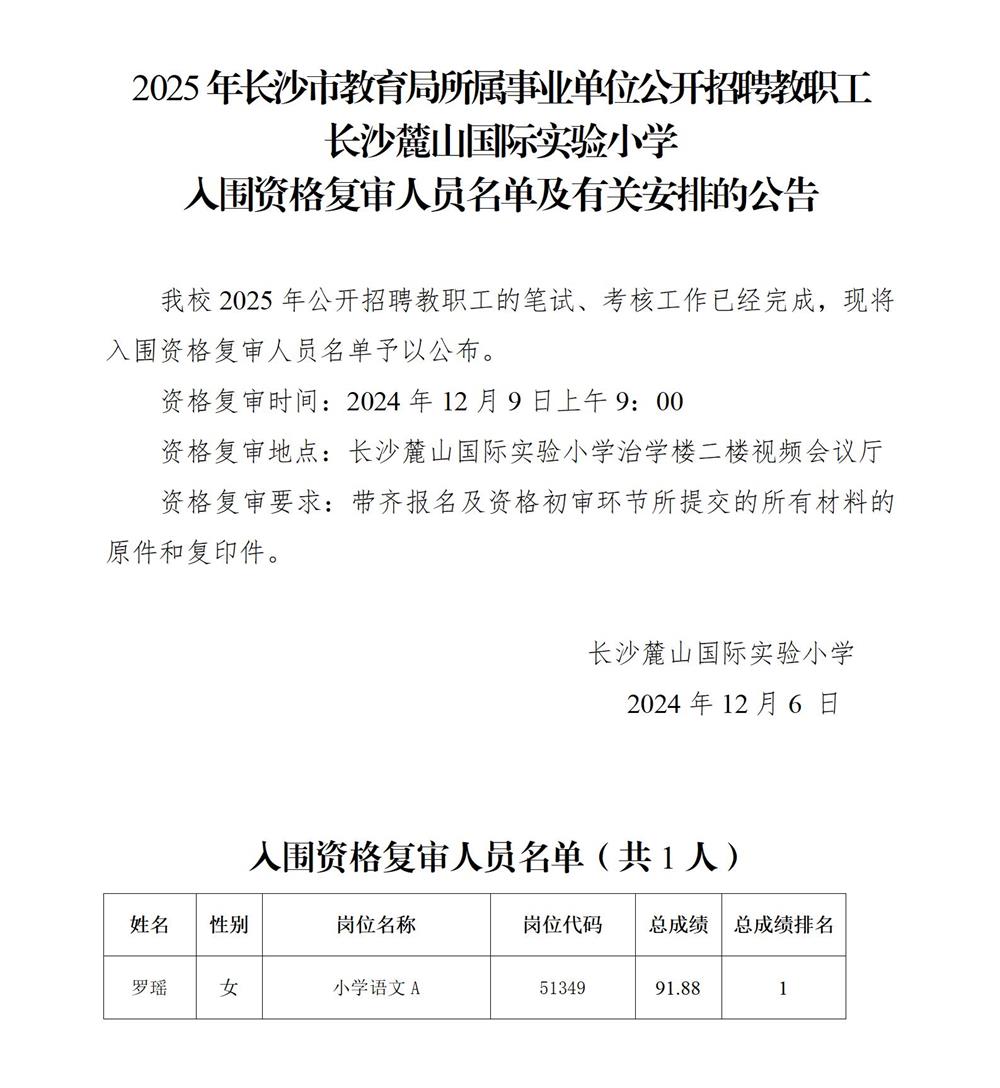 2025 年长沙市教育局所属事业单位公开招聘教职工
长沙麓山国际实验小学
入围资格复审人员名单及有关安排的公告

我校 2025 年公开招聘教职工的笔试、考核工作已经完成，现将入围资格复审人员名单予以公布。

资格复审时间：2024 年 12 月 9 日上午 9：00

资格复审地点：长沙麓山国际实验小学治学楼二楼视频会议厅

资格复审要求：带齐报名及资格初审环节所提交的所有材料的原件和复印件。

长沙麓山国际实验小学
2024 年 12 月 6 日

入围资格复审人员名单（共 1 人）

| 姓名 | 性别 | 岗位名称 | 岗位代码 | 总成绩 | 总成绩排名 |
|---|---|---|---|---|---|
| 罗瑶 | 女 | 小学语文 A | 51349 | 91.88 | 1 |